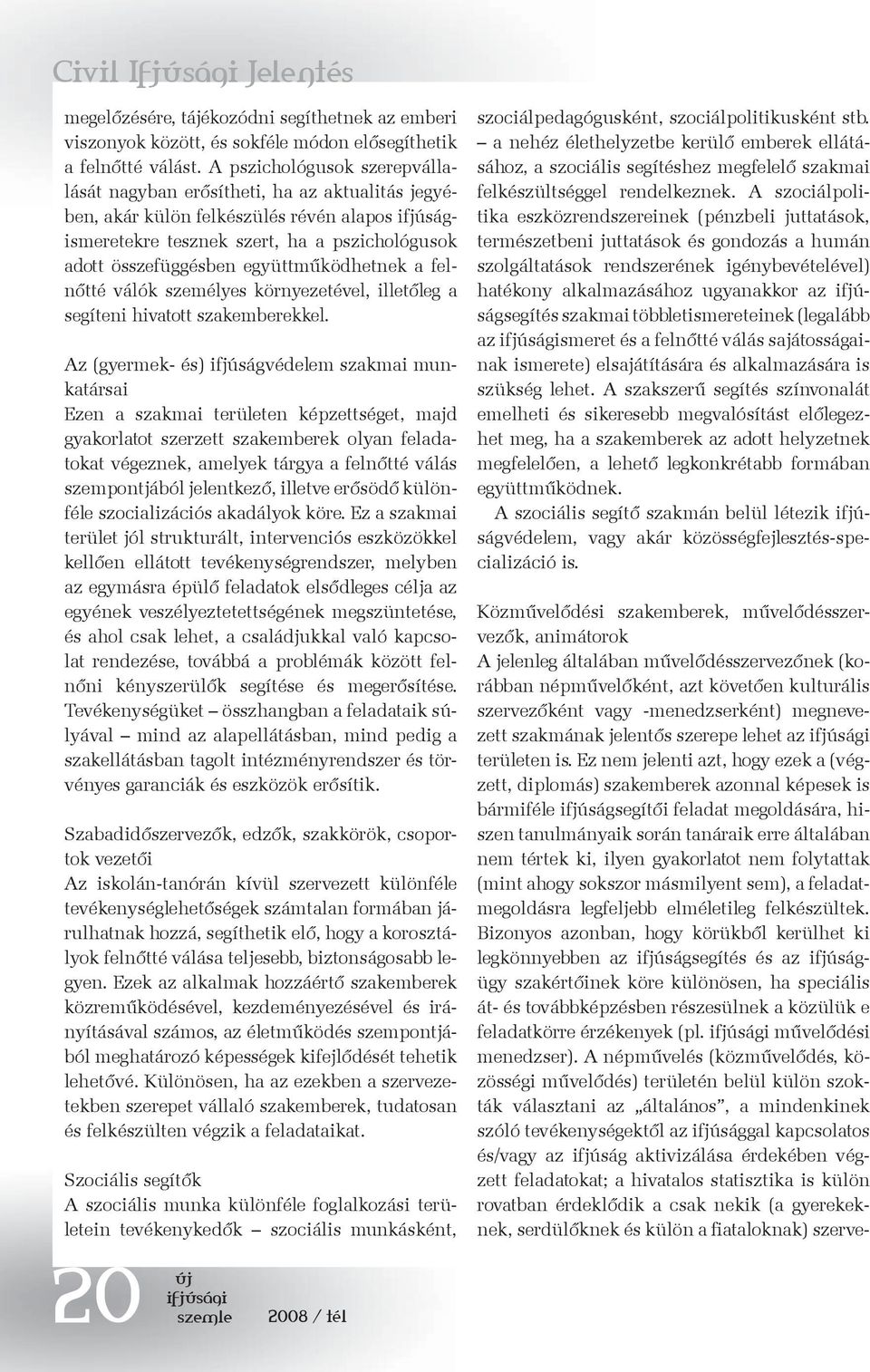 Civil Ifjúsági Jelentés

megelőzésére, tájékozódni segíthetnek az emberi viszonyok között, és sokféle módon elősegíthetik a felnőtté válást. A pszichológusok szerepvállalását nagyban erősítheti, ha az aktualitás jegyében, akár külön felkészülés révén alapos ifjúságismeretekre tesznek szert, ha a pszichológusok adott összefüggésben együttműködhetnek a felnőtté válók személyes környezetével, illetőleg a segíteni hivatott szakemberekkel.

Az (gyermek- és) ifjúságvédelem szakmai munkatársai
Ezen a szakmai területen képzettséget, majd gyakorlatot szerzett szakemberek olyan feladatokat végeznek, amelyek tárgya a felnőtté válás szempontjából jelentkező, illetve erősödő különféle szocializációs akadályok köre. Ez a szakmai terület jól strukturált, intervenciós eszközökkel kellően ellátott tevékenységrendszer, melyben az egymásra épülő feladatok elsődleges célja az egyének veszélyeztetettségének megszüntetése, és ahol csak lehet, a családjukkal való kapcsolat rendezése, továbbá a problémák között felnőni kényszerülők segítése és megerősítése. Tevékenységüket – összhangban a feladataik súlyával – mind az alapellátásban, mind pedig a szakellátásban tagolt intézményrendszer és törvényes garanciák és eszközök erősítik.

Szabadidőszervezők, edzők, szakkörök, csoportok vezetői
Az iskolán-tanórán kívül szervezett különféle tevékenységlehetőségek számtalan formában járulhatnak hozzá, segíthetik elő, hogy a korosztályok felnőtté válása teljesebb, biztonságosabb legyen. Ezek az alkalmak hozzáértő szakemberek közreműködésével, kezdeményezésével és irányításával számos, az életműködés szempontjából meghatározó képességek kifejlődését tehetik lehetővé. Különösen, ha az ezekben a szervezetekben szerepet vállaló szakemberek, tudatosan és felkészülten végzik a feladataikat.

Szociális segítők
A szociális munka különféle foglalkozási területein tevékenykedők – szociális munkásként, szociálpedagógusként, szociálpolitikusként stb. – a nehéz élethelyzetbe kerülő emberek ellátásához, a szociális segítéshez megfelelő szakmai felkészültséggel rendelkeznek. A szociálpolitika eszközrendszereinek (pénzbeli juttatások, természetbeni juttatások és gondozás a humán szolgáltatások rendszerének igénybevételével) hatékony alkalmazásához ugyanakkor az ifjúságsegítés szakmai többletismereteinek (legalább az ifjúságismeret és a felnőtté válás sajátosságainak ismerete) elsajátítására és alkalmazására is szükség lehet. A szakszerű segítés színvonalát emelheti és sikeresebb megvalósítást előlegezhet meg, ha a szakemberek az adott helyzetnek megfelelően, a lehető legkonkrétabb formában együttműködnek.
A szociális segítő szakmán belül létezik ifjúságvédelem, vagy akár közösségfejlesztés-specializáció is.

Közművelődési szakemberek, művelődésszervezők, animátorok
A jelenleg általában művelődésszervezőnek (korábban népművelőként, azt követően kulturális szervezőként vagy -menedzserként) megnevezett szakmának jelentős szerepe lehet az ifjúsági területen is. Ez nem jelenti azt, hogy ezek a (végzett, diplomás) szakemberek azonnal képesek is bármiféle ifjúságsegítői feladat megoldására, hiszen tanulmányaik során tanáraik erre általában nem tértek ki, ilyen gyakorlatot nem folytattak (mint ahogy sokszor másmilyent sem), a feladatmegoldásra legfeljebb elméletileg felkészültek. Bizonyos azonban, hogy körükből kerülhet ki legkönnyebben az ifjúságsegítés és az ifjúságügy szakértőinek köre különösen, ha speciális át- és továbbképzésben részesülnek a közülük e feladatkörre érzékenyek (pl. ifjúsági művelődési menedzser). A népművelés (közművelődés, közösségi művelődés) területén belül külön szokták választani az „általános”, a mindenkinek szóló tevékenységektől az ifjúsággal kapcsolatos és/vagy az ifjúság aktivizálása érdekében végzett feladatokat; a hivatalos statisztika is külön rovatban érdeklődik a csak nekik (a gyerekeknek, serdülőknek és külön a fiataloknak) szerve-

20 új ifjúsági szemle 2008 / tél